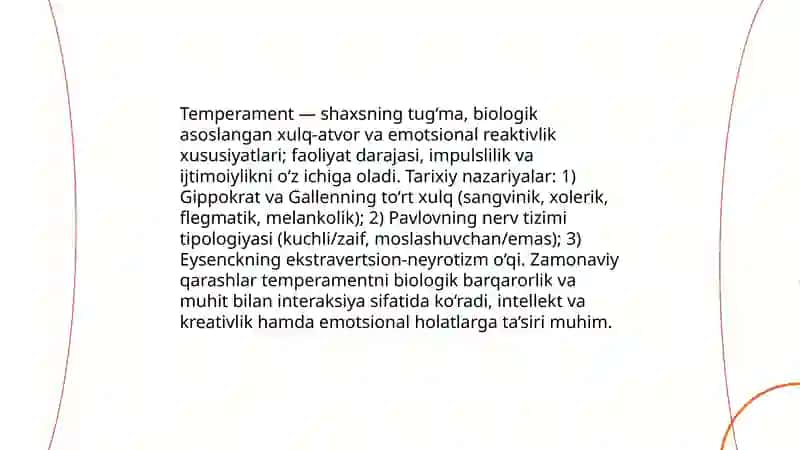 Temperament — shaxsning tug‘ma, biologik asoslangan xulq-atvor va emotsional reaktivlik xususiyatlari; faoliyat darajasi, impulslilik va ijtimoiylikni o‘z ichiga oladi. Tarixiy nazariyalar: 1) Gippokrat va Gallenning to‘rt xulq (sangvinik, xolerik, flegmatik, melankolik); 2) Pavlovning nerv tizimi tipologiyasi (kuchli/zaif, moslashuvchan/emas); 3) Eysenckning ekstravertsion-neyrotizm o‘qi. Zamonaviy qarashlar temperamentni biologik barqarorlik va muhit bilan interaksiya sifatida ko‘radi, intellekt va kreativlik hamda emotsional holatlarga ta’siri muhim.